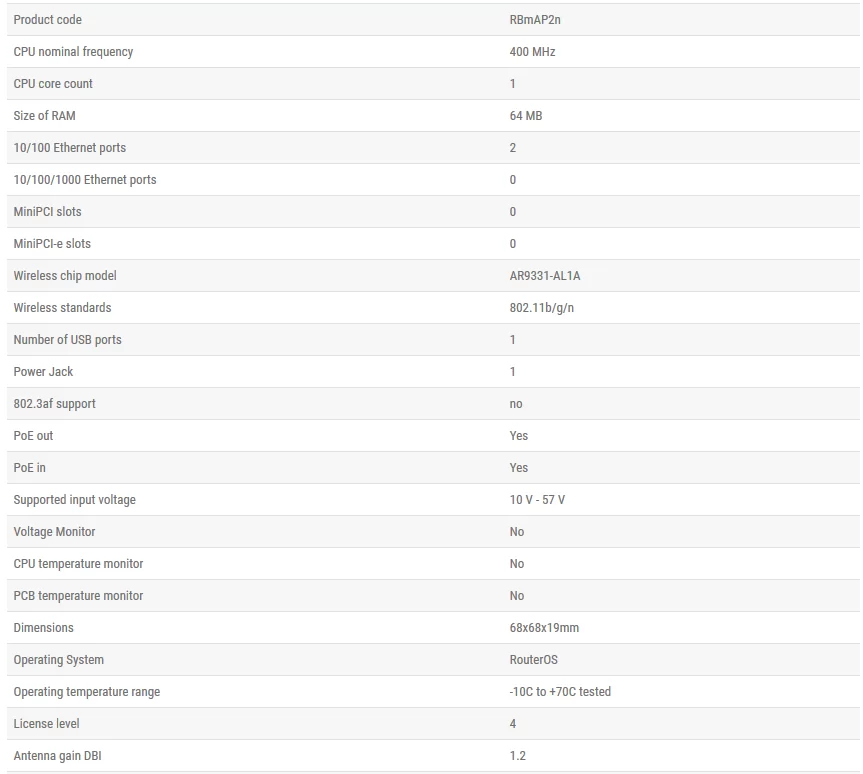 | Product code | RBmAP2n |
|---|---|
| CPU nominal frequency | 400 MHz |
| CPU core count | 1 |
| Size of RAM | 64 MB |
| 10/100 Ethernet ports | 2 |
| 10/100/1000 Ethernet ports | 0 |
| MiniPCI slots | 0 |
| MiniPCI-e slots | 0 |
| Wireless chip model | AR9331-AL1A |
| Wireless standards | 802.11b/g/n |
| Number of USB ports | 1 |
| Power Jack | 1 |
| 802.3af support | no |
| PoE out | Yes |
| PoE in | Yes |
| Supported input voltage | 10 V - 57 V |
| Voltage Monitor | No |
| CPU temperature monitor | No |
| PCB temperature monitor | No |
| Dimensions | 68x68x19mm |
| Operating System | RouterOS |
| Operating temperature range | -10C to +70C tested |
| License level | 4 |
| Antenna gain DBI | 1.2 |